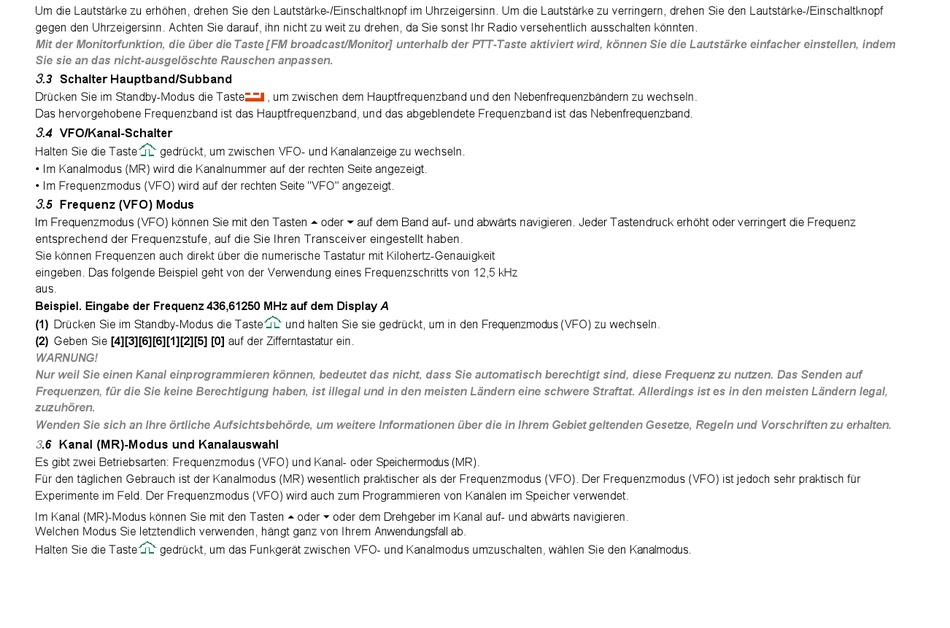 Um die Lautstärke zu erhöhen, drehen Sie den Lautstärke-/Einschaltknopf im Uhrzeigersinn. Um die Lautstärke zu verringern, drehen Sie den Lautstärke-/Einschaltknopf gegen den Uhrzeigersinn. Achten Sie darauf, ihn nicht zu weit zu drehen, da Sie sonst Ihr Radio versehentlich ausschalten könnten.
Mit der Monitorfunktion, die über die Taste [FM broadcast/Monitor] unterhalb der PTT-Taste aktiviert wird, können Sie die Lautstärke einfacher einstellen, indem Sie sie an das nicht-ausgelöschte Rauschen anpassen.

3.3 Schalter Hauptband/Subband
Drücken Sie im Standby-Modus die Taste , um zwischen dem Hauptfrequenzband und den Nebenfrequenzbändern zu wechseln.
Das hervorgehobene Frequenzband ist das Hauptfrequenzband, und das abgeblendete Frequenzband ist das Nebenfrequenzband.

3.4 VFO/Kanal-Schalter
Halten Sie die Taste gedrückt, um zwischen VFO- und Kanalanzeige zu wechseln.
• Im Kanalmodus (MR) wird die Kanalnummer auf der rechten Seite angezeigt.
• Im Frequenzmodus (VFO) wird auf der rechten Seite "VFO" angezeigt.

3.5 Frequenz (VFO) Modus
Im Frequenzmodus (VFO) können Sie mit den Tasten ▲ oder ▼ auf dem Band auf- und abwärts navigieren. Jeder Tastendruck erhöht oder verringert die Frequenz entsprechend der Frequenzstufe, auf die Sie Ihren Transceiver eingestellt haben.
Sie können Frequenzen auch direkt über die numerische Tastatur mit Kilohertz-Genauigkeit eingeben. Das folgende Beispiel geht von der Verwendung eines Frequenzschritts von 12,5 kHz aus.
Beispiel. Eingabe der Frequenz 436,61250 MHz auf dem Display A
(1) Drücken Sie im Standby-Modus die Taste und halten Sie sie gedrückt, um in den Frequenzmodus (VFO) zu wechseln.
(2) Geben Sie [4][3][6][6][1][2][5] [0] auf der Zifferntastatur ein.
WARNUNG!
Nur weil Sie einen Kanal einprogrammieren können, bedeutet das nicht, dass Sie automatisch berechtigt sind, diese Frequenz zu nutzen. Das Senden auf Frequenzen, für die Sie keine Berechtigung haben, ist illegal und in den meisten Ländern eine schwere Straftat. Allerdings ist es in den meisten Ländern legal, zuzuhören.
Wenden Sie sich an Ihre örtliche Aufsichtsbehörde, um weitere Informationen über die in Ihrem Gebiet geltenden Gesetze, Regeln und Vorschriften zu erhalten.

3.6 Kanal (MR)-Modus und Kanalauswahl
Es gibt zwei Betriebsarten: Frequenzmodus (VFO) und Kanal- oder Speichermodus (MR).
Für den täglichen Gebrauch ist der Kanalmodus (MR) wesentlich praktischer als der Frequenzmodus (VFO). Der Frequenzmodus (VFO) ist jedoch sehr praktisch für Experimente im Feld. Der Frequenzmodus (VFO) wird auch zum Programmieren von Kanälen im Speicher verwendet.
Im Kanal (MR)-Modus können Sie mit den Tasten ▲ oder ▼ oder dem Drehgeber im Kanal auf- und abwärts navigieren.
Welchen Modus Sie letztendlich verwenden, hängt ganz von Ihrem Anwendungsfall ab.
Halten Sie die Taste gedrückt, um das Funkgerät zwischen VFO- und Kanalmodus umzuschalten, wählen Sie den Kanalmodus.